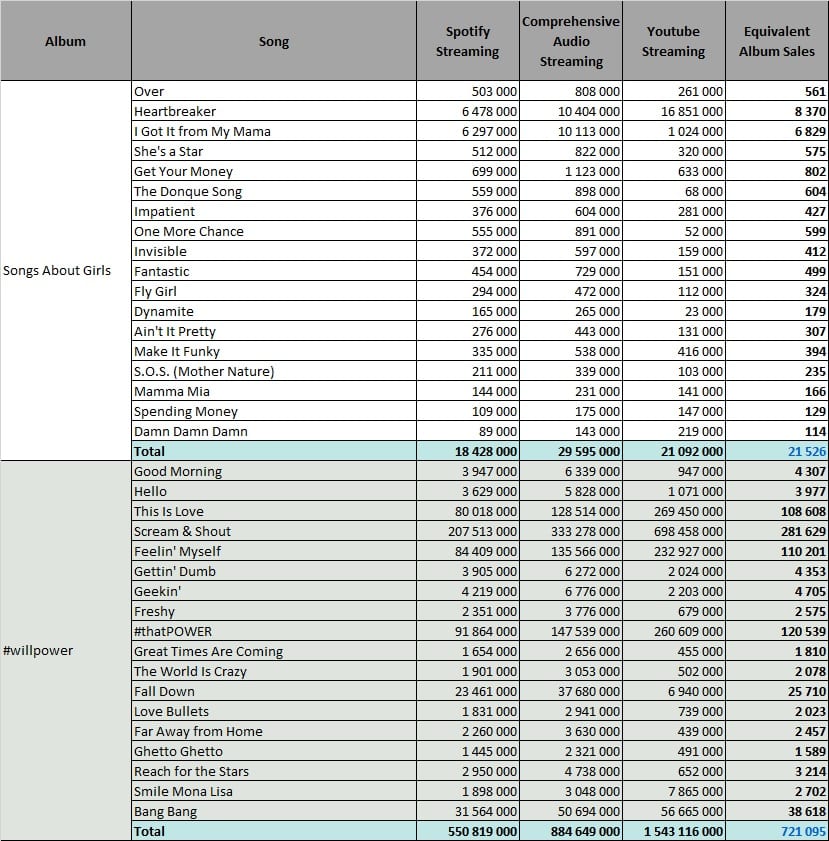 | Album | Song | Spotify Streaming | Comprehensive Audio Streaming | Youtube Streaming | Equivalent Album Sales |
|---|---|---|---|---|---|
| Songs About Girls | Over | 503 000 | 808 000 | 261 000 | 561 |
| | Heartbreaker | 6 478 000 | 10 404 000 | 16 851 000 | 8 370 |
| | I Got It from My Mama | 6 297 000 | 10 113 000 | 1 024 000 | 6 829 |
| | She's a Star | 512 000 | 822 000 | 320 000 | 575 |
| | Get Your Money | 699 000 | 1 123 000 | 633 000 | 802 |
| | The Donque Song | 559 000 | 898 000 | 68 000 | 604 |
| | Impatient | 376 000 | 604 000 | 281 000 | 427 |
| | One More Chance | 555 000 | 891 000 | 52 000 | 599 |
| | Invisible | 372 000 | 597 000 | 159 000 | 412 |
| | Fantastic | 454 000 | 729 000 | 151 000 | 499 |
| | Fly Girl | 294 000 | 472 000 | 112 000 | 324 |
| | Dynamite | 165 000 | 265 000 | 23 000 | 179 |
| | Ain't It Pretty | 276 000 | 443 000 | 131 000 | 307 |
| | Make It Funky | 335 000 | 538 000 | 416 000 | 394 |
| | S.O.S. (Mother Nature) | 211 000 | 339 000 | 103 000 | 235 |
| | Mamma Mia | 144 000 | 231 000 | 141 000 | 166 |
| | Spending Money | 109 000 | 175 000 | 147 000 | 129 |
| | Damn Damn Damn | 89 000 | 143 000 | 219 000 | 114 |
| | Total | 18 428 000 | 29 595 000 | 21 092 000 | 21 526 |
| #willpower | Good Morning | 3 947 000 | 6 339 000 | 947 000 | 4 307 |
| | Hello | 3 629 000 | 5 828 000 | 1 071 000 | 3 977 |
| | This Is Love | 80 018 000 | 128 514 000 | 269 450 000 | 108 608 |
| | Scream & Shout | 207 513 000 | 333 278 000 | 698 458 000 | 281 629 |
| | Feelin' Myself | 84 409 000 | 135 566 000 | 232 927 000 | 110 201 |
| | Gettin' Dumb | 3 905 000 | 6 272 000 | 2 024 000 | 4 353 |
| | Geekin' | 4 219 000 | 6 776 000 | 2 203 000 | 4 705 |
| | Freshy | 2 351 000 | 3 776 000 | 679 000 | 2 575 |
| | #thatPOWER | 91 864 000 | 147 539 000 | 260 609 000 | 120 539 |
| | Great Times Are Coming | 1 654 000 | 2 656 000 | 455 000 | 1 810 |
| | The World Is Crazy | 1 901 000 | 3 053 000 | 502 000 | 2 078 |
| | Fall Down | 23 461 000 | 37 680 000 | 6 940 000 | 25 710 |
| | Love Bullets | 1 831 000 | 2 941 000 | 739 000 | 2 023 |
| | Far Away from Home | 2 260 000 | 3 630 000 | 439 000 | 2 457 |
| | Ghetto Ghetto | 1 445 000 | 2 321 000 | 491 000 | 1 589 |
| | Reach for the Stars | 2 950 000 | 4 738 000 | 652 000 | 3 214 |
| | Smile Mona Lisa | 1 898 000 | 3 048 000 | 7 865 000 | 2 702 |
| | Bang Bang | 31 564 000 | 50 694 000 | 56 665 000 | 38 618 |
| | Total | 550 819 000 | 884 649 000 | 1 543 116 000 | 721 095 |